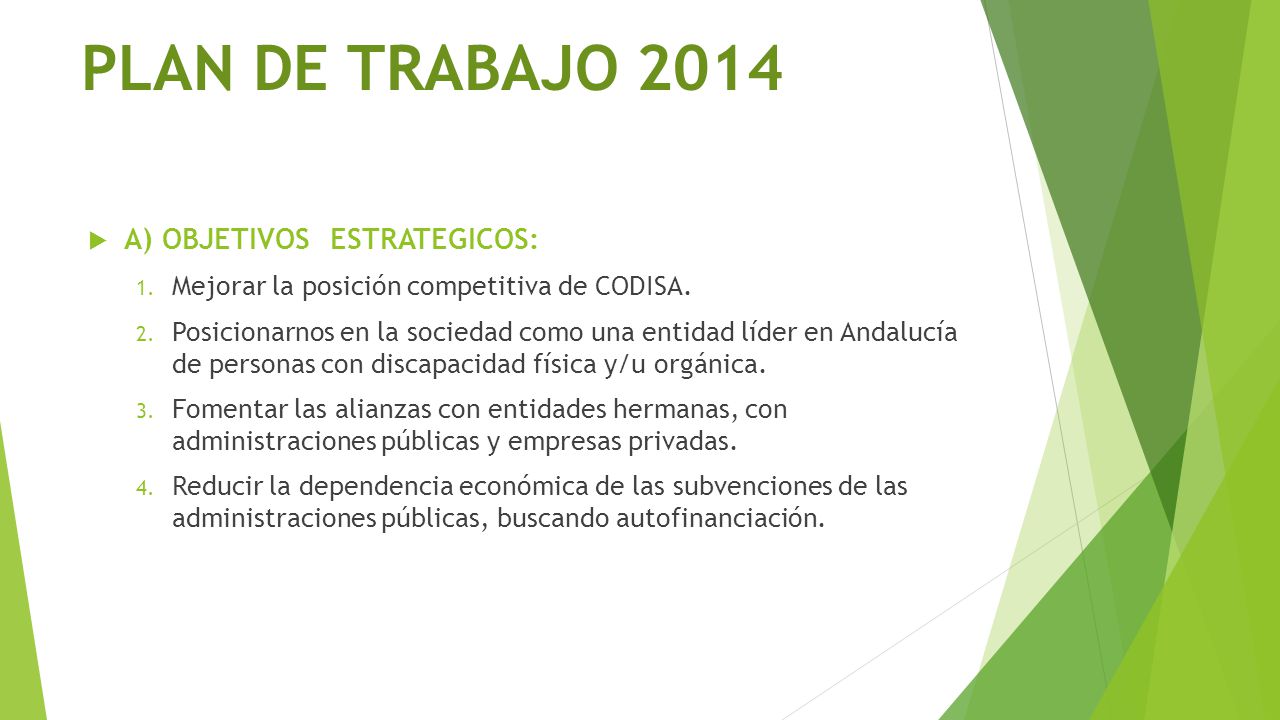 PLAN DE TRABAJO 2014

A) OBJETIVOS ESTRATEGICOS:

1. Mejorar la posición competitiva de CODISA.
2. Posicionarnos en la sociedad como una entidad líder en Andalucía de personas con discapacidad física y/u orgánica.
3. Fomentar las alianzas con entidades hermanas, con administraciones públicas y empresas privadas.
4. Reducir la dependencia económica de las subvenciones de las administraciones públicas, buscando autofinanciación.